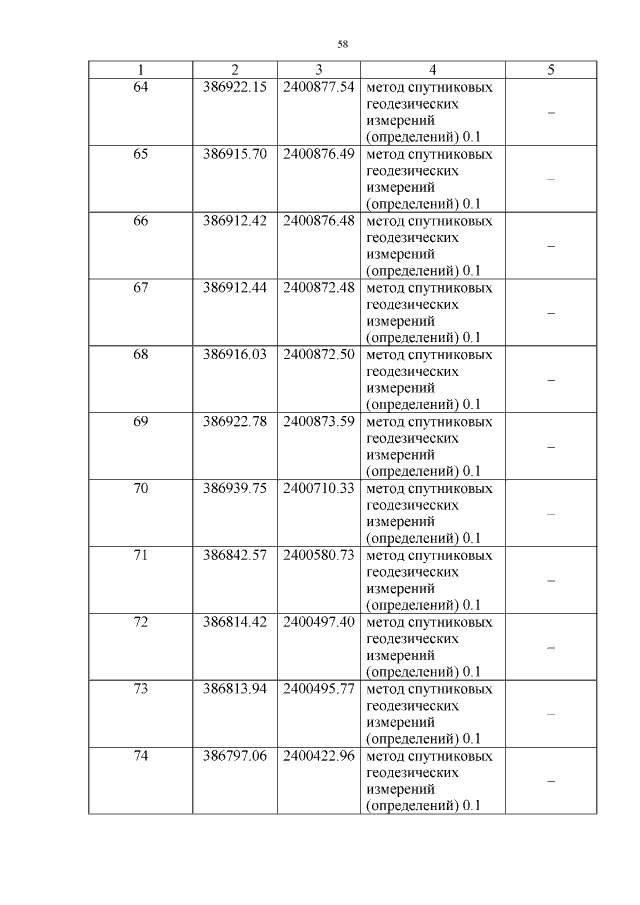 58

| 1 | 2 | 3 | 4 | 5 |
|---|---|---|---|---|
| 64 | 386922.15 | 2400877.54 | метод спутниковых геодезических измерений (определений) 0.1 | – |
| 65 | 386915.70 | 2400876.49 | метод спутниковых геодезических измерений (определений) 0.1 | – |
| 66 | 386912.42 | 2400876.48 | метод спутниковых геодезических измерений (определений) 0.1 | – |
| 67 | 386912.44 | 2400872.48 | метод спутниковых геодезических измерений (определений) 0.1 | – |
| 68 | 386916.03 | 2400872.50 | метод спутниковых геодезических измерений (определений) 0.1 | – |
| 69 | 386922.78 | 2400873.59 | метод спутниковых геодезических измерений (определений) 0.1 | – |
| 70 | 386939.75 | 2400710.33 | метод спутниковых геодезических измерений (определений) 0.1 | – |
| 71 | 386842.57 | 2400580.73 | метод спутниковых геодезических измерений (определений) 0.1 | – |
| 72 | 386814.42 | 2400497.40 | метод спутниковых геодезических измерений (определений) 0.1 | – |
| 73 | 386813.94 | 2400495.77 | метод спутниковых геодезических измерений (определений) 0.1 | – |
| 74 | 386797.06 | 2400422.96 | метод спутниковых геодезических измерений (определений) 0.1 | – |